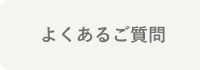 よくあるご質問